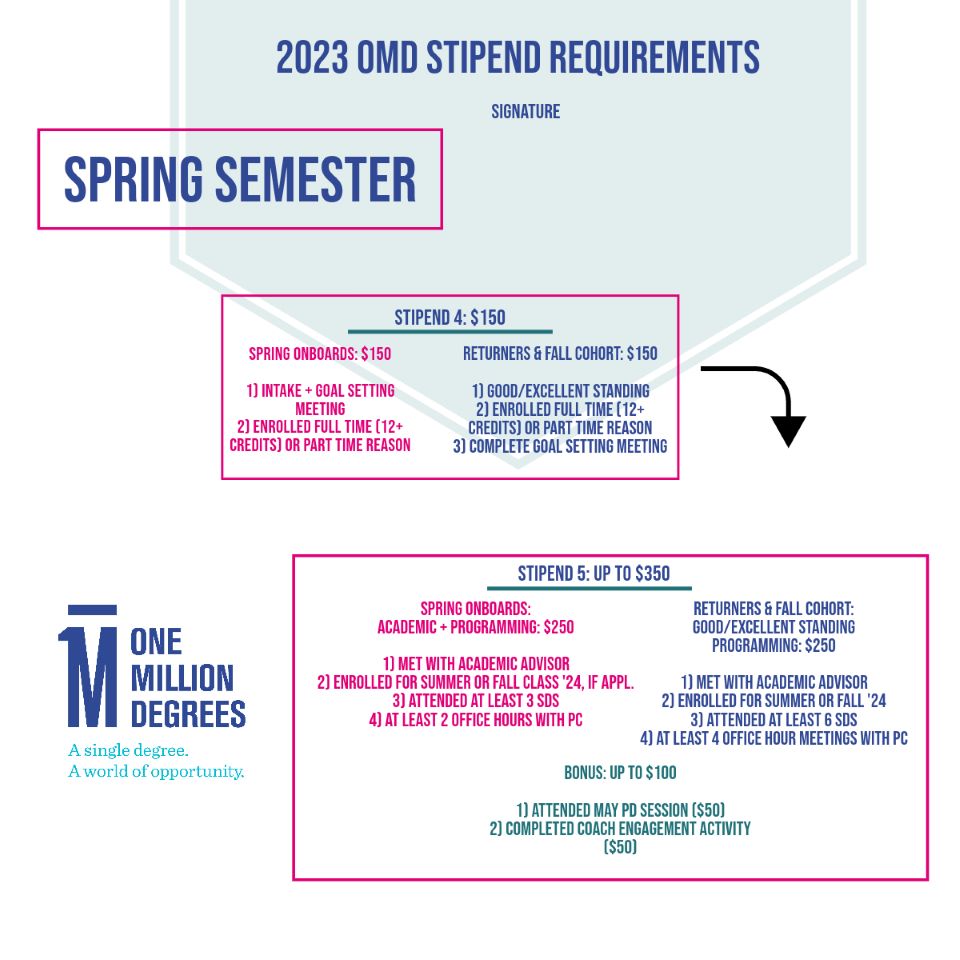 2023 OMD STIPEND REQUIREMENTS

SIGNATURE

SPRING SEMESTER

STIPEND 4: $150

SPRING ONBOARDS: $150

1) INTAKE + GOAL SETTING MEETING
2) ENROLLED FULL TIME (12+ CREDITS) OR PART TIME REASON

RETURNERS & FALL COHORT: $150

1) GOOD/EXCELLENT STANDING
2) ENROLLED FULL TIME (12+ CREDITS) OR PART TIME REASON
3) COMPLETE GOAL SETTING MEETING

STIPEND 5: UP TO $350

SPRING ONBOARDS:
ACADEMIC + PROGRAMMING: $250

1) MET WITH ACADEMIC ADVISOR
2) ENROLLED FOR SUMMER OR FALL CLASS '24, IF APPL.
3) ATTENDED AT LEAST 3 SDS
4) AT LEAST 2 OFFICE HOURS WITH PC

RETURNERS & FALL COHORT:
GOOD/EXCELLENT STANDING
PROGRAMMING: $250

1) MET WITH ACADEMIC ADVISOR
2) ENROLLED FOR SUMMER OR FALL '24
3) ATTENDED AT LEAST 6 SDS
4) AT LEAST 4 OFFICE HOUR MEETINGS WITH PC

BONUS: UP TO $100

1) ATTENDED MAY PD SESSION ($50)
2) COMPLETED COACH ENGAGEMENT ACTIVITY ($50)

1M ONE MILLION DEGREES
A single degree.
A world of opportunity.